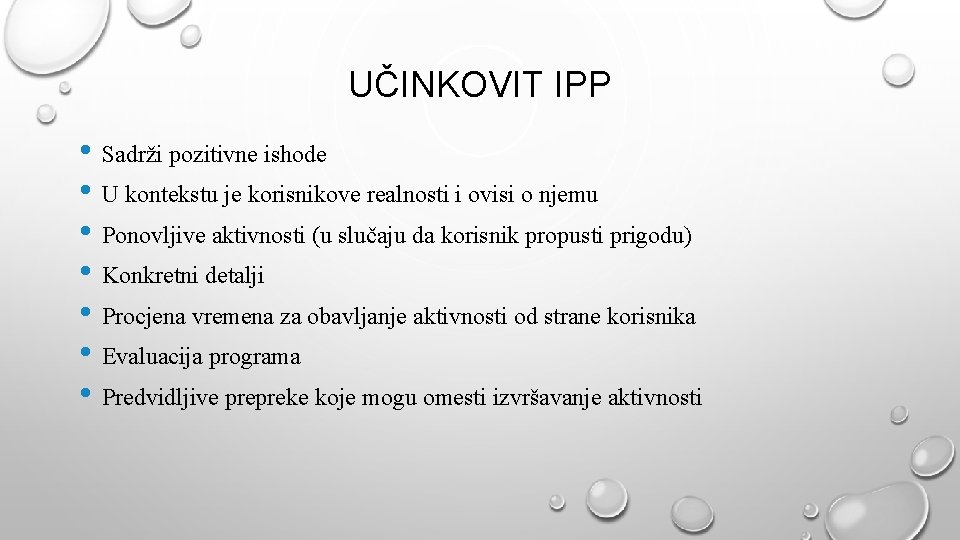 UČINKOVIT IPP

• Sadrži pozitivne ishode
• U kontekstu je korisnikove realnosti i ovisi o njemu
• Ponovljive aktivnosti (u slučaju da korisnik propusti prigodu)
• Konkretni detalji
• Procjena vremena za obavljanje aktivnosti od strane korisnika
• Evaluacija programa
• Predvidljive prepreke koje mogu omesti izvršavanje aktivnosti